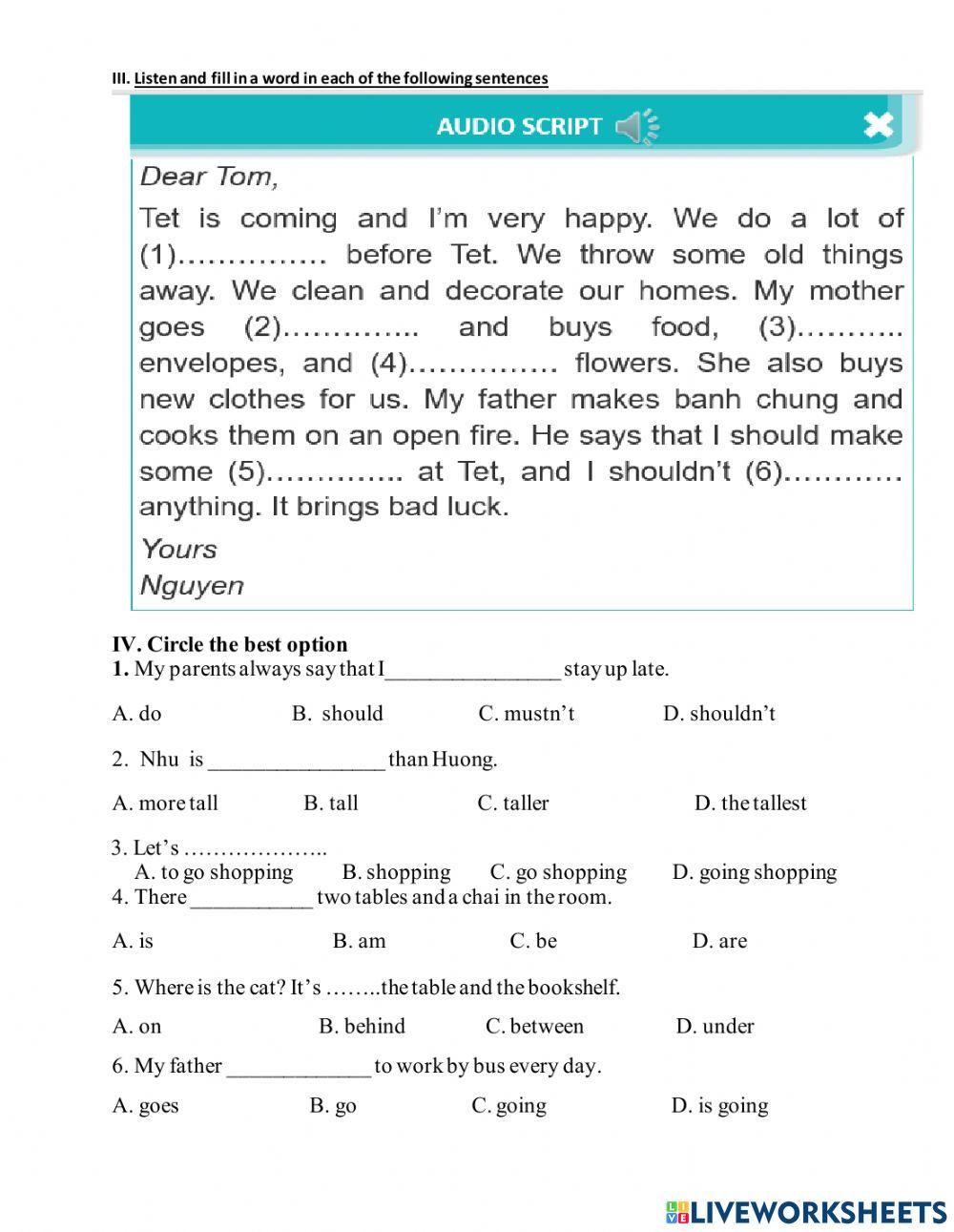 III. Listen and fill in a word in each of the following sentences

AUDIO SCRIPT

Dear Tom,

Tet is coming and I'm very happy. We do a lot of (1)…………… before Tet. We throw some old things away. We clean and decorate our homes. My mother goes (2)………….. and buys food, (3)……….. envelopes, and (4)…………… flowers. She also buys new clothes for us. My father makes banh chung and cooks them on an open fire. He says that I should make some (5)………….. at Tet, and I shouldn't (6)………… anything. It brings bad luck.

Yours
Nguyen

IV. Circle the best option

1. My parents always say that I________________ stay up late.

A. do B. should C. mustn't D. shouldn't

2. Nhu is ________________ than Huong.

A. more tall B. tall C. taller D. the tallest

3. Let's ………………..
A. to go shopping B. shopping C. go shopping D. going shopping

4. There ___________ two tables and a chai in the room.

A. is B. am C. be D. are

5. Where is the cat? It's ……..the table and the bookshelf.

A. on B. behind C. between D. under

6. My father _____________ to work by bus every day.

A. goes B. go C. going D. is going

LIVEWORKSHEETS